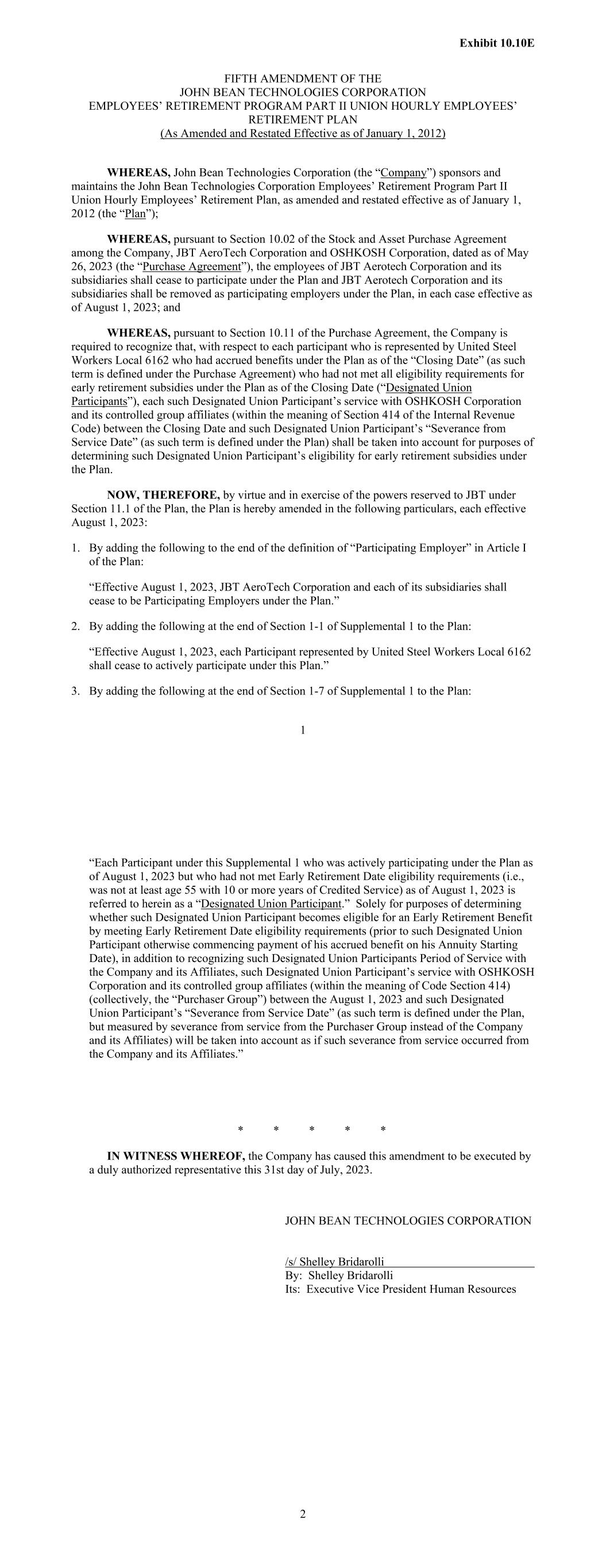 Exhibit 10.10E

FIFTH AMENDMENT OF THE
JOHN BEAN TECHNOLOGIES CORPORATION
EMPLOYEES' RETIREMENT PROGRAM PART II UNION HOURLY EMPLOYEES' RETIREMENT PLAN
(As Amended and Restated Effective as of January 1, 2012)

WHEREAS, John Bean Technologies Corporation (the "Company") sponsors and maintains the John Bean Technologies Corporation Employees' Retirement Program Part II Union Hourly Employees' Retirement Plan, as amended and restated effective as of January 1, 2012 (the "Plan");

WHEREAS, pursuant to Section 10.02 of the Stock and Asset Purchase Agreement among the Company, JBT AeroTech Corporation and OSHKOSH Corporation, dated as of May 26, 2023 (the "Purchase Agreement"), the employees of JBT Aerotech Corporation and its subsidiaries shall cease to participate under the Plan and JBT Aerotech Corporation and its subsidiaries shall be removed as participating employers under the Plan, in each case effective as of August 1, 2023; and

WHEREAS, pursuant to Section 10.11 of the Purchase Agreement, the Company is required to recognize that, with respect to each participant who is represented by United Steel Workers Local 6162 who had accrued benefits under the Plan as of the "Closing Date" (as such term is defined under the Purchase Agreement) who had not met all eligibility requirements for early retirement subsidies under the Plan as of the Closing Date ("Designated Union Participants"), each such Designated Union Participant's service with OSHKOSH Corporation and its controlled group affiliates (within the meaning of Section 414 of the Internal Revenue Code) between the Closing Date and such Designated Union Participant's "Severance from Service Date" (as such term is defined under the Plan) shall be taken into account for purposes of determining such Designated Union Participant's eligibility for early retirement subsidies under the Plan.

NOW, THEREFORE, by virtue and in exercise of the powers reserved to JBT under Section 11.1 of the Plan, the Plan is hereby amended in the following particulars, each effective August 1, 2023:

1. By adding the following to the end of the definition of "Participating Employer" in Article I of the Plan:

"Effective August 1, 2023, JBT AeroTech Corporation and each of its subsidiaries shall cease to be Participating Employers under the Plan."

2. By adding the following at the end of Section 1-1 of Supplemental 1 to the Plan:

"Effective August 1, 2023, each Participant represented by United Steel Workers Local 6162 shall cease to actively participate under this Plan."

3. By adding the following at the end of Section 1-7 of Supplemental 1 to the Plan:

1

"Each Participant under this Supplemental 1 who was actively participating under the Plan as of August 1, 2023 but who had not met Early Retirement Date eligibility requirements (i.e., was not at least age 55 with 10 or more years of Credited Service) as of August 1, 2023 is referred to herein as a "Designated Union Participant." Solely for purposes of determining whether such Designated Union Participant becomes eligible for an Early Retirement Benefit by meeting Early Retirement Date eligibility requirements (prior to such Designated Union Participant otherwise commencing payment of his accrued benefit on his Annuity Starting Date), in addition to recognizing such Designated Union Participants Period of Service with the Company and its Affiliates, such Designated Union Participant's service with OSHKOSH Corporation and its controlled group affiliates (within the meaning of Code Section 414) (collectively, the "Purchaser Group") between the August 1, 2023 and such Designated Union Participant's "Severance from Service Date" (as such term is defined under the Plan, but measured by severance from service from the Purchaser Group instead of the Company and its Affiliates) will be taken into account as if such severance from service occurred from the Company and its Affiliates."

* * * * *

IN WITNESS WHEREOF, the Company has caused this amendment to be executed by a duly authorized representative this 31st day of July, 2023.

JOHN BEAN TECHNOLOGIES CORPORATION

/s/ Shelley Bridarolli
By: Shelley Bridarolli
Its: Executive Vice President Human Resources

2